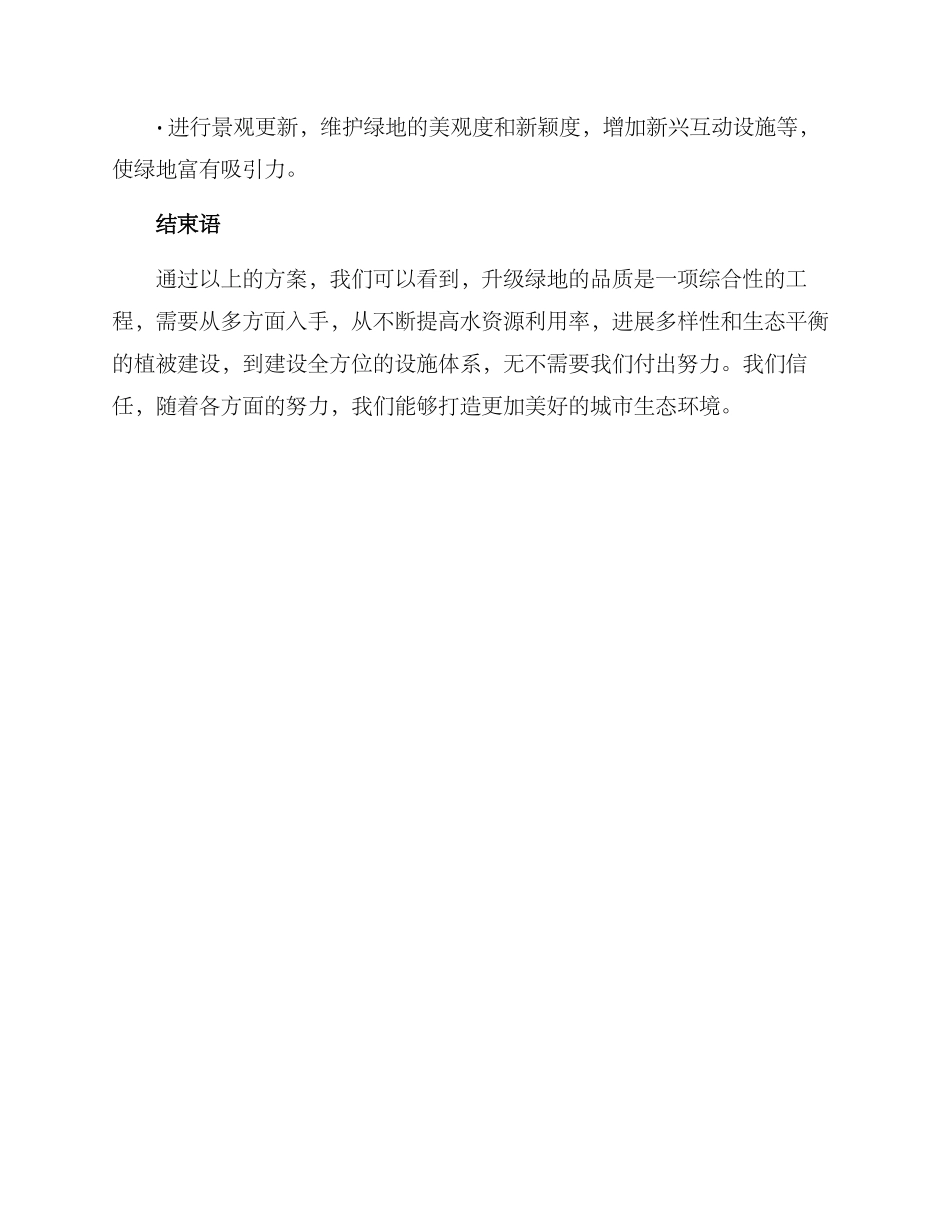 · 进行景观更新，维护绿地的美观度和新颖度，增加新兴互动设施等，使绿地富有吸引力。

结束语

通过以上的方案，我们可以看到，升级绿地的品质是一项综合性的工程，需要从多方面入手，从不断提高水资源利用率，进展多样性和生态平衡的植被建设，到建设全方位的设施体系，无不需要我们付出努力。我们信任，随着各方面的努力，我们能够打造更加美好的城市生态环境。